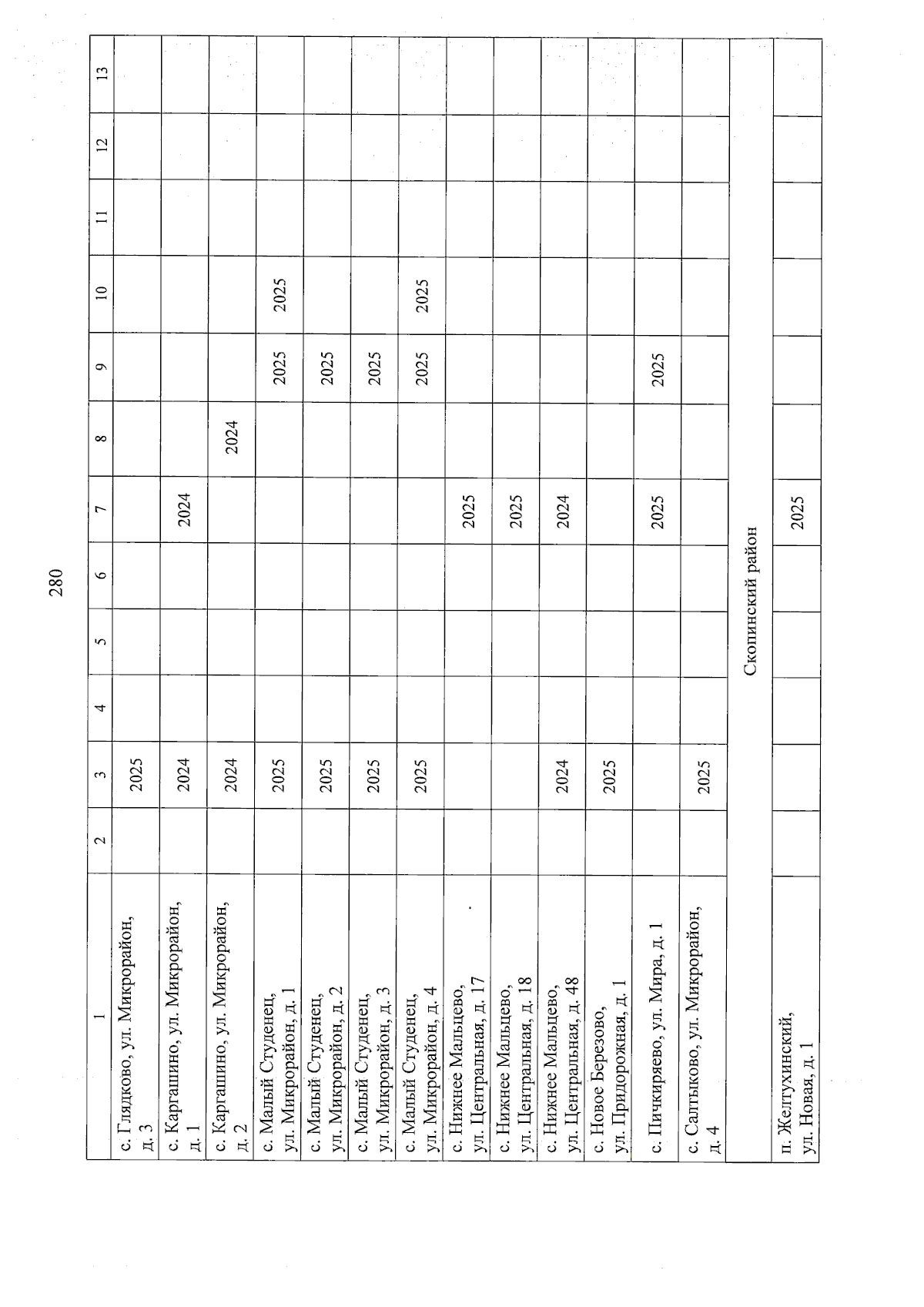 280

| 1 | 2 | 3 | 4 | 5 | 6 | 7 | 8 | 9 | 10 | 11 | 12 | 13 |
|---|---|---|---|---|---|---|---|---|---|---|---|---|
| с. Глядково, ул. Микрорайон, д. 3 | | 2025 | | | | | | | | | | |
| с. Каргашино, ул. Микрорайон, д. 1 | | 2024 | | | | 2024 | | | | | | |
| с. Каргашино, ул. Микрорайон, д. 2 | | 2024 | | | | | 2024 | | | | | |
| с. Малый Студенец, ул. Микрорайон, д. 1 | | 2025 | | | | | | 2025 | 2025 | | | |
| с. Малый Студенец, ул. Микрорайон, д. 2 | | 2025 | | | | | | 2025 | | | | |
| с. Малый Студенец, ул. Микрорайон, д. 3 | | 2025 | | | | | | 2025 | | | | |
| с. Малый Студенец, ул. Микрорайон, д. 4 | | 2025 | | | | | | 2025 | 2025 | | | |
| с. Нижнее Мальцево, ул. Центральная, д. 17 | | | | | | 2025 | | | | | | |
| с. Нижнее Мальцево, ул. Центральная, д. 18 | | | | | | 2025 | | | | | | |
| с. Нижнее Мальцево, ул. Центральная, д. 48 | | 2024 | | | | 2024 | | | | | | |
| с. Новое Березово, ул. Придорожная, д. 1 | | 2025 | | | | | | | | | | |
| с. Пичкиряево, ул. Мира, д. 1 | | | | | | 2025 | | 2025 | | | | |
| с. Салтыково, ул. Микрорайон, д. 4 | | 2025 | | | | | | | | | | |
| Скопинский район | | | | | | | | | | | | |
| п. Желтухинский, ул. Новая, д. 1 | | | | | | 2025 | | | | | | |